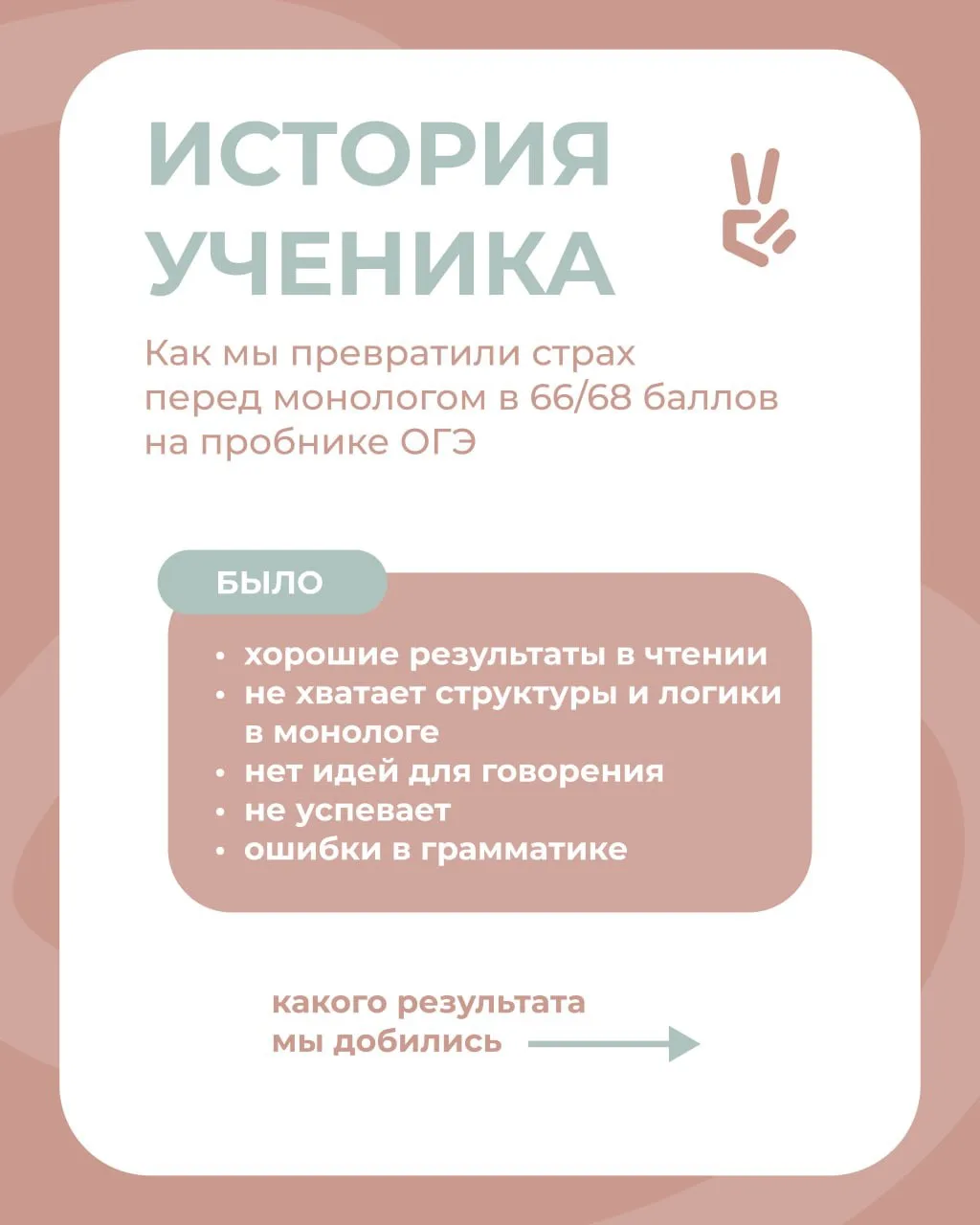 ИСТОРИЯ УЧЕНИКА

Как мы превратили страх перед монологом в 66/68 баллов на пробнике ОГЭ

БЫЛО

• хорошие результаты в чтении
• не хватает структуры и логики в монологе
• нет идей для говорения
• не успевает
• ошибки в грамматике

какого результата мы добились